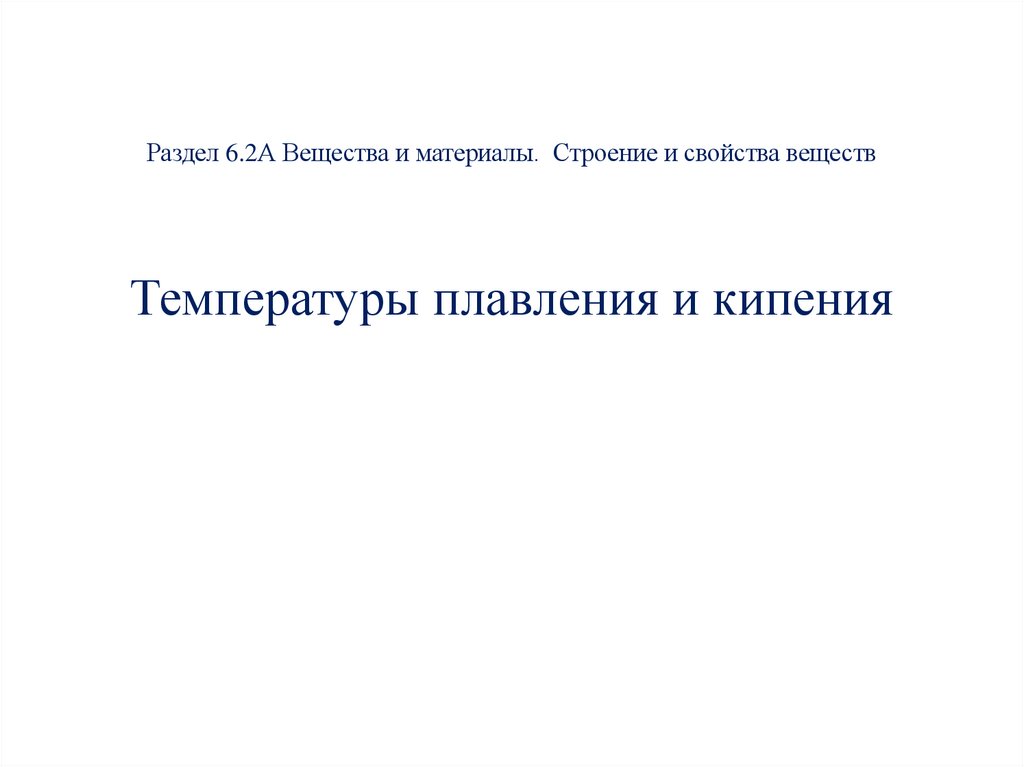 Раздел 6.2А Вещества и материалы. Строение и свойства веществ

Температуры плавления и кипения